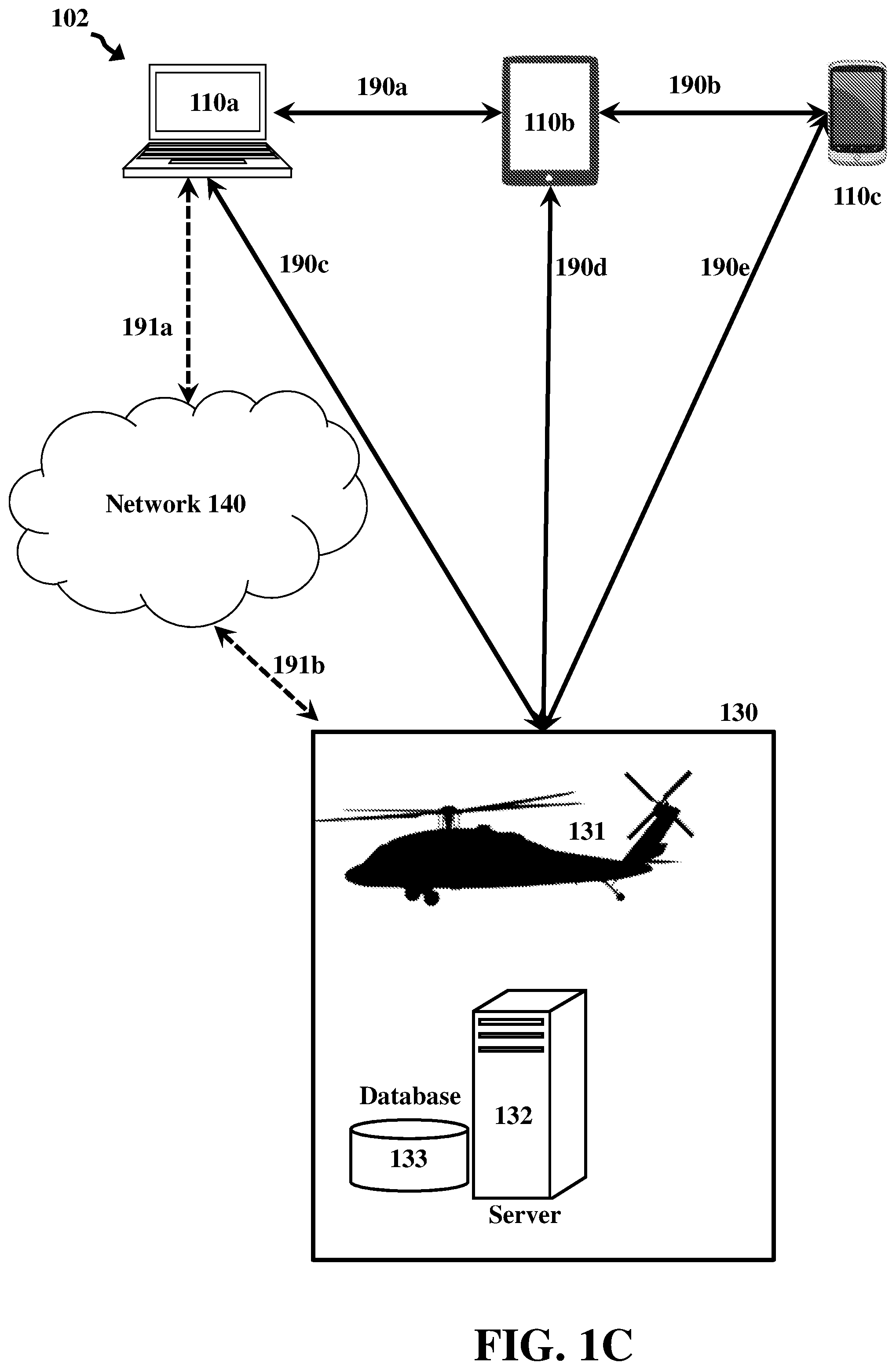 102

110a

190a

110b

190b

110c

190c

190d

190e

191a

Network 140

191b

130

131

Database

133

132

Server

FIG. 1C